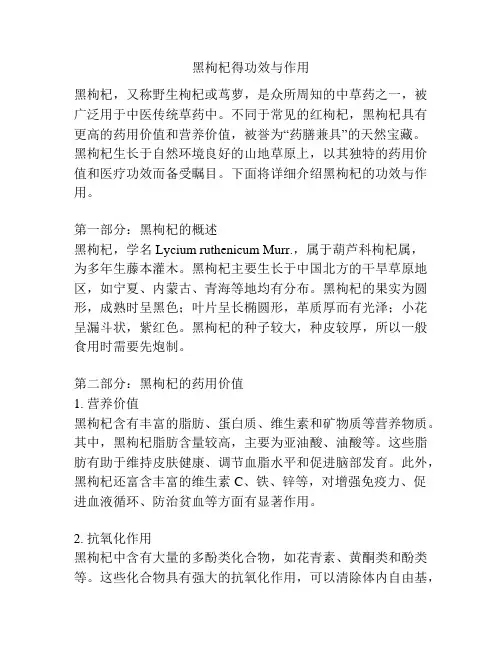 黑枸杞得功效与作用

黑枸杞，又称野生枸杞或茑萝，是众所周知的中草药之一，被广泛用于中医传统草药中。不同于常见的红枸杞，黑枸杞具有更高的药用价值和营养价值，被誉为“药膳兼具”的天然宝藏。黑枸杞生长于自然环境良好的山地草原上，以其独特的药用价值和医疗功效而备受瞩目。下面将详细介绍黑枸杞的功效与作用。

第一部分：黑枸杞的概述
黑枸杞，学名 Lycium ruthenicum Murr.，属于葫芦科枸杞属，为多年生藤本灌木。黑枸杞主要生长于中国北方的干旱草原地区，如宁夏、内蒙古、青海等地均有分布。黑枸杞的果实为圆形，成熟时呈黑色；叶片呈长椭圆形，革质厚而有光泽；小花呈漏斗状，紫红色。黑枸杞的种子较大，种皮较厚，所以一般食用时需要先炮制。

第二部分：黑枸杞的药用价值
1. 营养价值
黑枸杞含有丰富的脂肪、蛋白质、维生素和矿物质等营养物质。其中，黑枸杞脂肪含量较高，主要为亚油酸、油酸等。这些脂肪有助于维持皮肤健康、调节血脂水平和促进脑部发育。此外，黑枸杞还富含丰富的维生素 C、铁、锌等，对增强免疫力、促进血液循环、防治贫血等方面有显著作用。

2. 抗氧化作用
黑枸杞中含有大量的多酚类化合物，如花青素、黄酮类和酚类等。这些化合物具有强大的抗氧化作用，可以清除体内自由基，